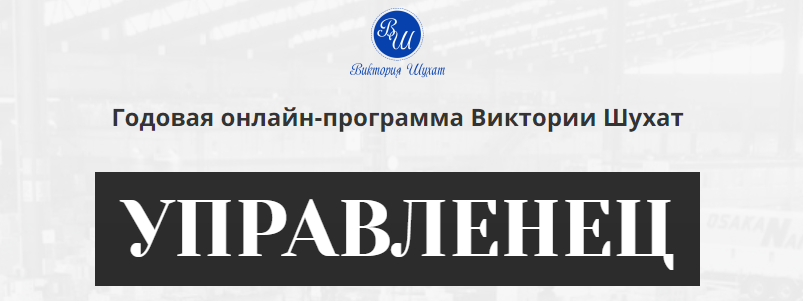 ВШ

Виктория Шухат

Годовая онлайн-программа Виктории Шухат

УПРАВЛЕНЕЦ